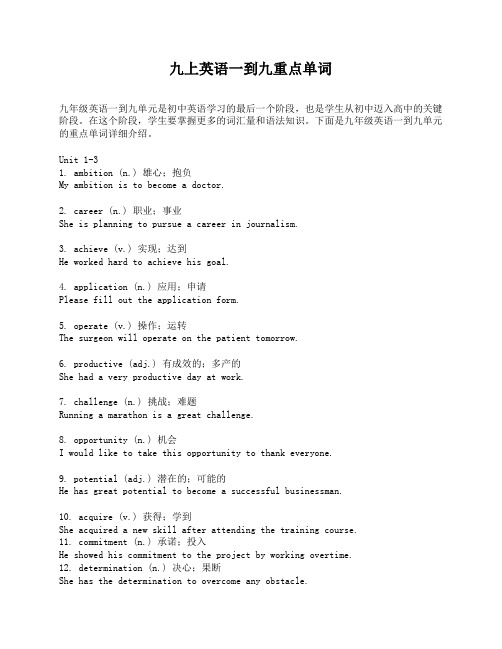 九上英语一到九重点单词

九年级英语一到九单元是初中英语学习的最后一个阶段，也是学生从初中迈入高中的关键阶段。在这个阶段，学生要掌握更多的词汇量和语法知识。下面是九年级英语一到九单元的重点单词详细介绍。

Unit 1-3
1. ambition (n.) 雄心；抱负
My ambition is to become a doctor.

2. career (n.) 职业；事业
She is planning to pursue a career in journalism.

3. achieve (v.) 实现；达到
He worked hard to achieve his goal.

4. application (n.) 应用；申请
Please fill out the application form.

5. operate (v.) 操作；运转
The surgeon will operate on the patient tomorrow.

6. productive (adj.) 有成效的；多产的
She had a very productive day at work.

7. challenge (n.) 挑战；难题
Running a marathon is a great challenge.

8. opportunity (n.) 机会
I would like to take this opportunity to thank everyone.

9. potential (adj.) 潜在的；可能的
He has great potential to become a successful businessman.

10. acquire (v.) 获得；学到
She acquired a new skill after attending the training course.
11. commitment (n.) 承诺；投入
He showed his commitment to the project by working overtime.
12. determination (n.) 决心；果断
She has the determination to overcome any obstacle.